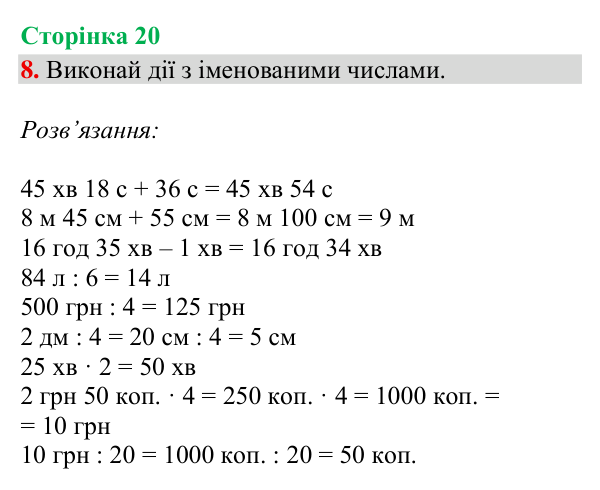 Сторінка 20

8. Виконай дії з іменованими числами.

Розв'язання:

45 хв 18 с + 36 с = 45 хв 54 с
8 м 45 см + 55 см = 8 м 100 см = 9 м
16 год 35 хв – 1 хв = 16 год 34 хв
84 л : 6 = 14 л
500 грн : 4 = 125 грн
2 дм : 4 = 20 см : 4 = 5 см
25 хв · 2 = 50 хв
2 грн 50 коп. · 4 = 250 коп. · 4 = 1000 коп. =
= 10 грн
10 грн : 20 = 1000 коп. : 20 = 50 коп.